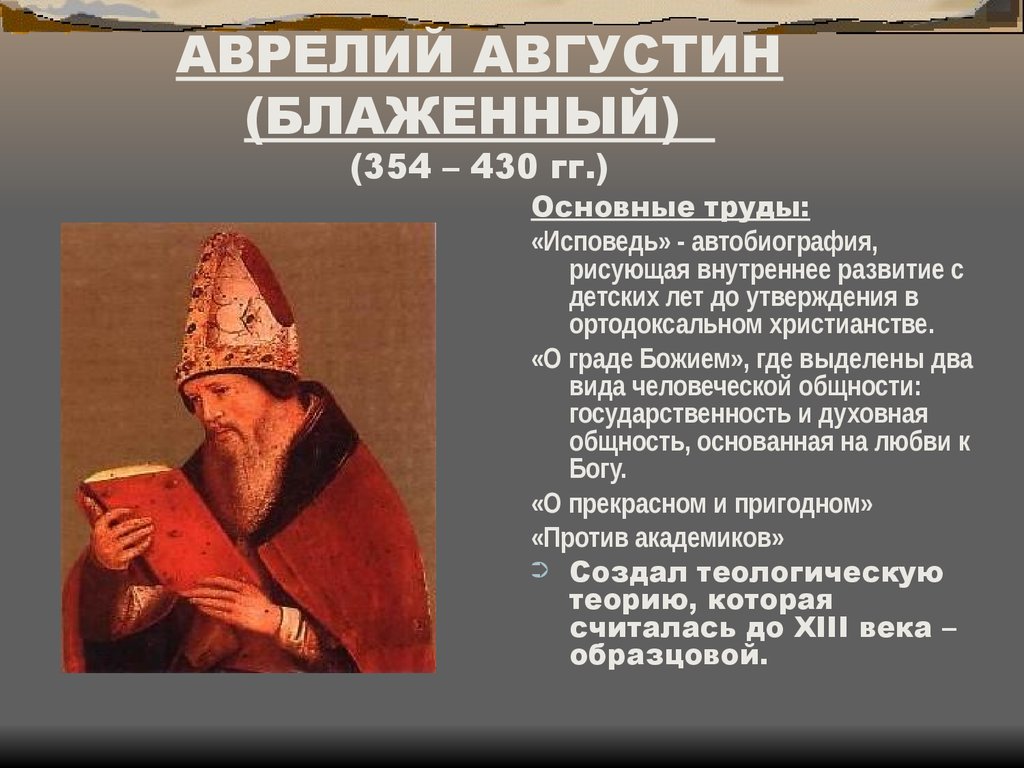 АВРЕЛИЙ АВГУСТИН (БЛАЖЕННЫЙ)
(354 – 430 гг.)

Основные труды:

«Исповедь» - автобиография, рисующая внутреннее развитие с детских лет до утверждения в ортодоксальном христианстве.

«О граде Божием», где выделены два вида человеческой общности: государственность и духовная общность, основанная на любви к Богу.

«О прекрасном и пригодном»

«Против академиков»

Создал теологическую теорию, которая считалась до XIII века – образцовой.